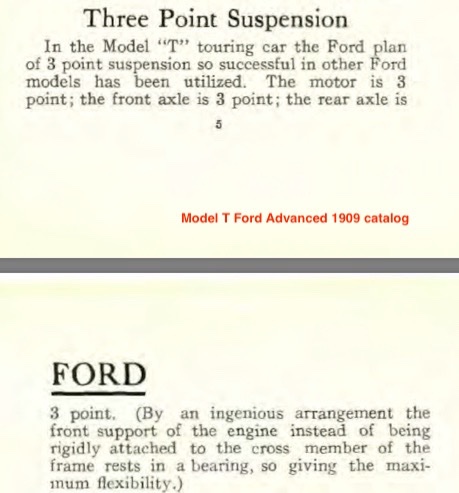 Three Point Suspension

In the Model "T" touring car the Ford plan of 3 point suspension so successful in other Ford models has been utilized. The motor is 3 point; the front axle is 3 point; the rear axle is

5

Model T Ford Advanced 1909 catalog

FORD

3 point. (By an ingenious arrangement the front support of the engine instead of being rigidly attached to the cross member of the frame rests in a bearing, so giving the maximum flexibility.)